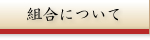 組合について